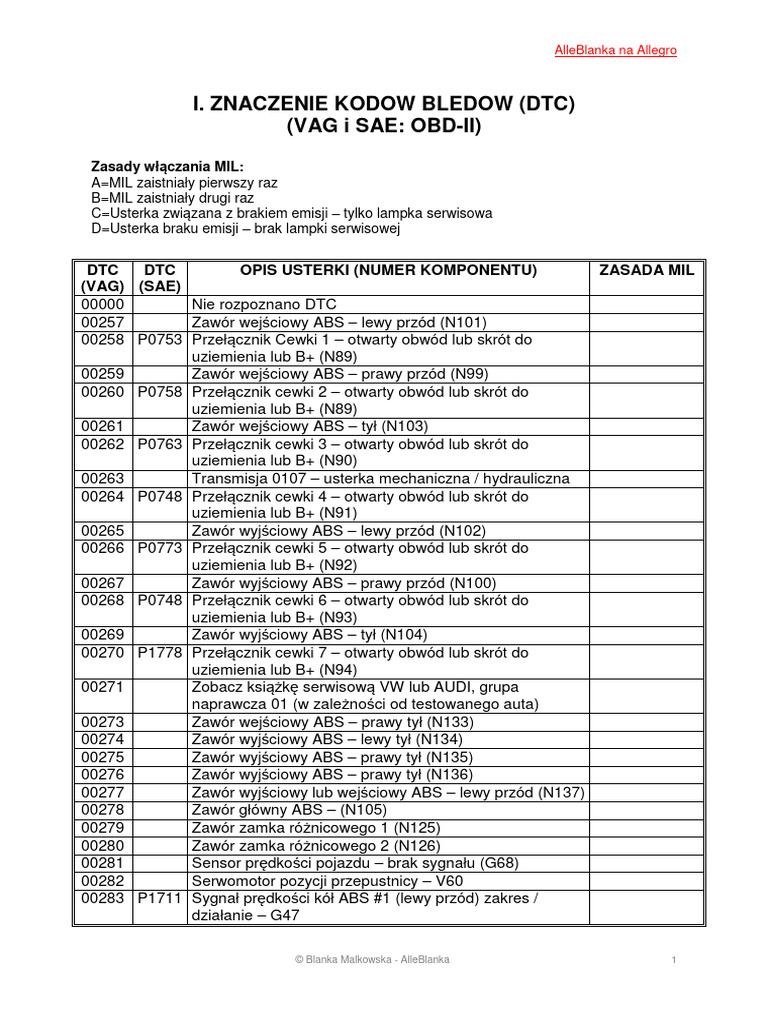 AlleBlanka na Allegro

I. ZNACZENIE KODOW BLEDOW (DTC)
(VAG i SAE: OBD-II)

Zasady włączania MIL:
A=MIL zaistniały pierwszy raz
B=MIL zaistniały drugi raz
C=Usterka związana z brakiem emisji – tylko lampka serwisowa
D=Usterka braku emisji – brak lampki serwisowej

| DTC (VAG) | DTC (SAE) | OPIS USTERKI (NUMER KOMPONENTU) | ZASADA MIL |
|---|---|---|---|
| 00000 | | Nie rozpoznano DTC | |
| 00257 | | Zawór wejściowy ABS – lewy przód (N101) | |
| 00258 | P0753 | Przełącznik Cewki 1 – otwarty obwód lub skrót do uziemienia lub B+ (N89) | |
| 00259 | | Zawór wejściowy ABS – prawy przód (N99) | |
| 00260 | P0758 | Przełącznik cewki 2 – otwarty obwód lub skrót do uziemienia lub B+ (N89) | |
| 00261 | | Zawór wejściowy ABS – tył (N103) | |
| 00262 | P0763 | Przełącznik cewki 3 – otwarty obwód lub skrót do uziemienia lub B+ (N90) | |
| 00263 | | Transmisja 0107 – usterka mechaniczna / hydrauliczna | |
| 00264 | P0748 | Przełącznik cewki 4 – otwarty obwód lub skrót do uziemienia lub B+ (N91) | |
| 00265 | | Zawór wyjściowy ABS – lewy przód (N102) | |
| 00266 | P0773 | Przełącznik cewki 5 – otwarty obwód lub skrót do uziemienia lub B+ (N92) | |
| 00267 | | Zawór wyjściowy ABS – prawy przód (N100) | |
| 00268 | P0748 | Przełącznik cewki 6 – otwarty obwód lub skrót do uziemienia lub B+ (N93) | |
| 00269 | | Zawór wyjściowy ABS – tył (N104) | |
| 00270 | P1778 | Przełącznik cewki 7 – otwarty obwód lub skrót do uziemienia lub B+ (N94) | |
| 00271 | | Zobacz książkę serwisową VW lub AUDI, grupa naprawcza 01 (w zależności od testowanego auta) | |
| 00273 | | Zawór wejściowy ABS – prawy tył (N133) | |
| 00274 | | Zawór wyjściowy ABS – lewy tył (N134) | |
| 00275 | | Zawór wyjściowy ABS – prawy tył (N135) | |
| 00276 | | Zawór wyjściowy ABS – prawy tył (N136) | |
| 00277 | | Zawór wyjściowy lub wejściowy ABS – lewy przód (N137) | |
| 00278 | | Zawór główny ABS – (N105) | |
| 00279 | | Zawór zamka różnicowego 1 (N125) | |
| 00280 | | Zawór zamka różnicowego 2 (N126) | |
| 00281 | | Sensor prędkości pojazdu – brak sygnału (G68) | |
| 00282 | | Serwomotor pozycji przepustnicy – V60 | |
| 00283 | P1711 | Sygnał prędkości kół ABS #1 (lewy przód) zakres / działanie – G47 | |

© Blanka Malkowska - AlleBlanka

1